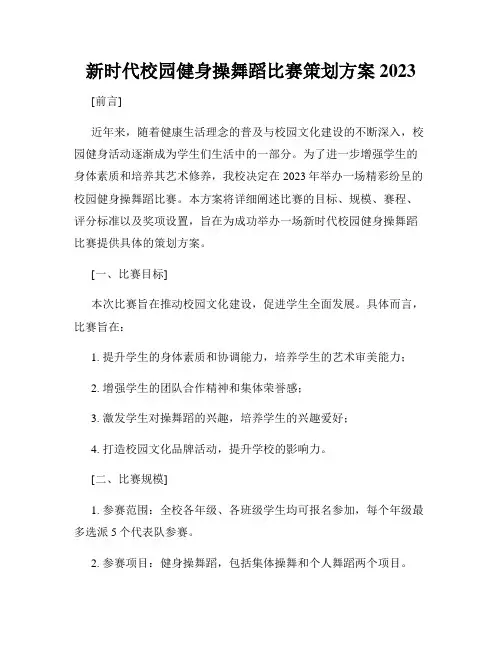 新时代校园健身操舞蹈比赛策划方案 2023

[前言]

近年来，随着健康生活理念的普及与校园文化建设的不断深入，校园健身活动逐渐成为学生们生活中的一部分。为了进一步增强学生的身体素质和培养其艺术修养，我校决定在 2023 年举办一场精彩纷呈的校园健身操舞蹈比赛。本方案将详细阐述比赛的目标、规模、赛程、评分标准以及奖项设置，旨在为成功举办一场新时代校园健身操舞蹈比赛提供具体的策划方案。

[一、比赛目标]

本次比赛旨在推动校园文化建设，促进学生全面发展。具体而言，比赛旨在：

1. 提升学生的身体素质和协调能力，培养学生的艺术审美能力；

2. 增强学生的团队合作精神和集体荣誉感；

3. 激发学生对操舞蹈的兴趣，培养学生的兴趣爱好；

4. 打造校园文化品牌活动，提升学校的影响力。

[二、比赛规模]

1. 参赛范围：全校各年级、各班级学生均可报名参加，每个年级最多选派 5 个代表队参赛。

2. 参赛项目：健身操舞蹈，包括集体操舞和个人舞蹈两个项目。